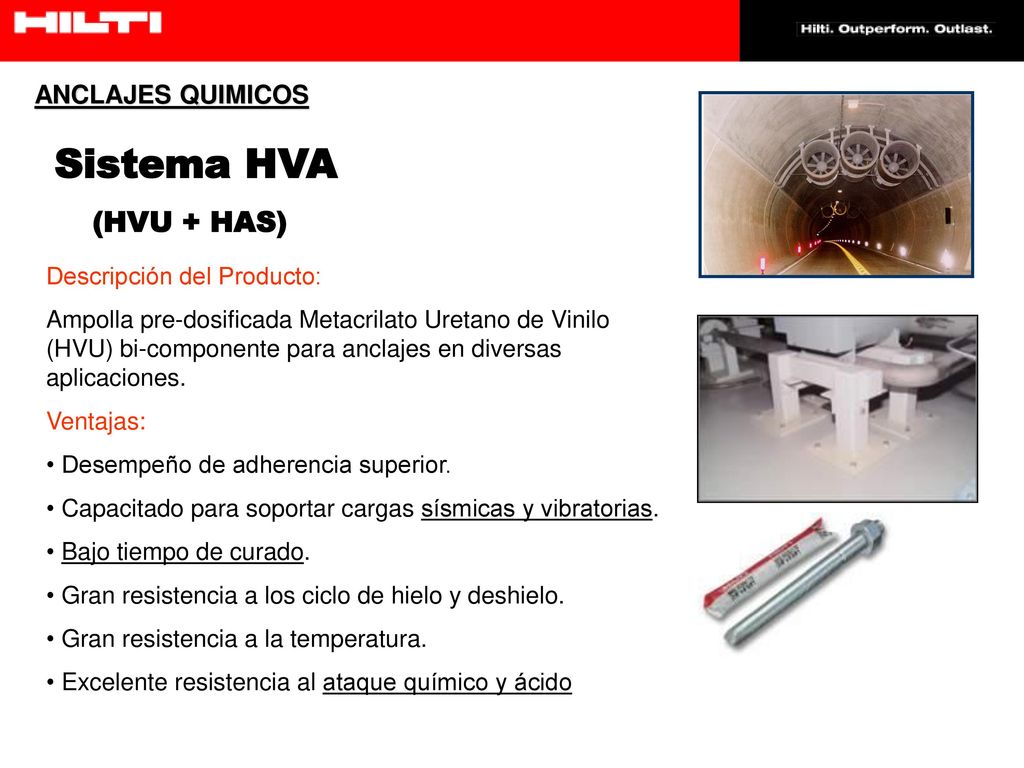 HILTI

Hilti. Outperform. Outlast.

ANCLAJES QUIMICOS

Sistema HVA

(HVU + HAS)

Descripción del Producto:

Ampolla pre-dosificada Metacrilato Uretano de Vinilo (HVU) bi-componente para anclajes en diversas aplicaciones.

Ventajas:

• Desempeño de adherencia superior.

• Capacitado para soportar cargas sísmicas y vibratorias.

• Bajo tiempo de curado.

• Gran resistencia a los ciclo de hielo y deshielo.

• Gran resistencia a la temperatura.

• Excelente resistencia al ataque químico y ácido